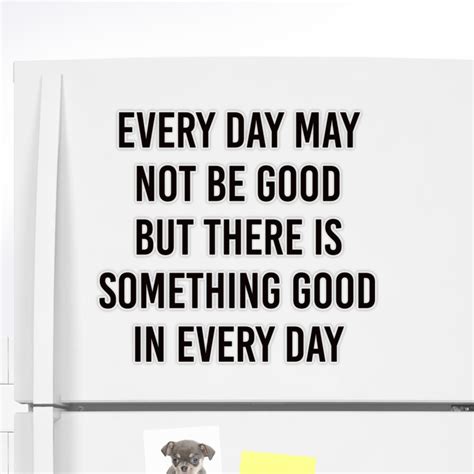 EVERY DAY MAY NOT BE GOOD BUT THERE IS SOMETHING GOOD IN EVERY DAY